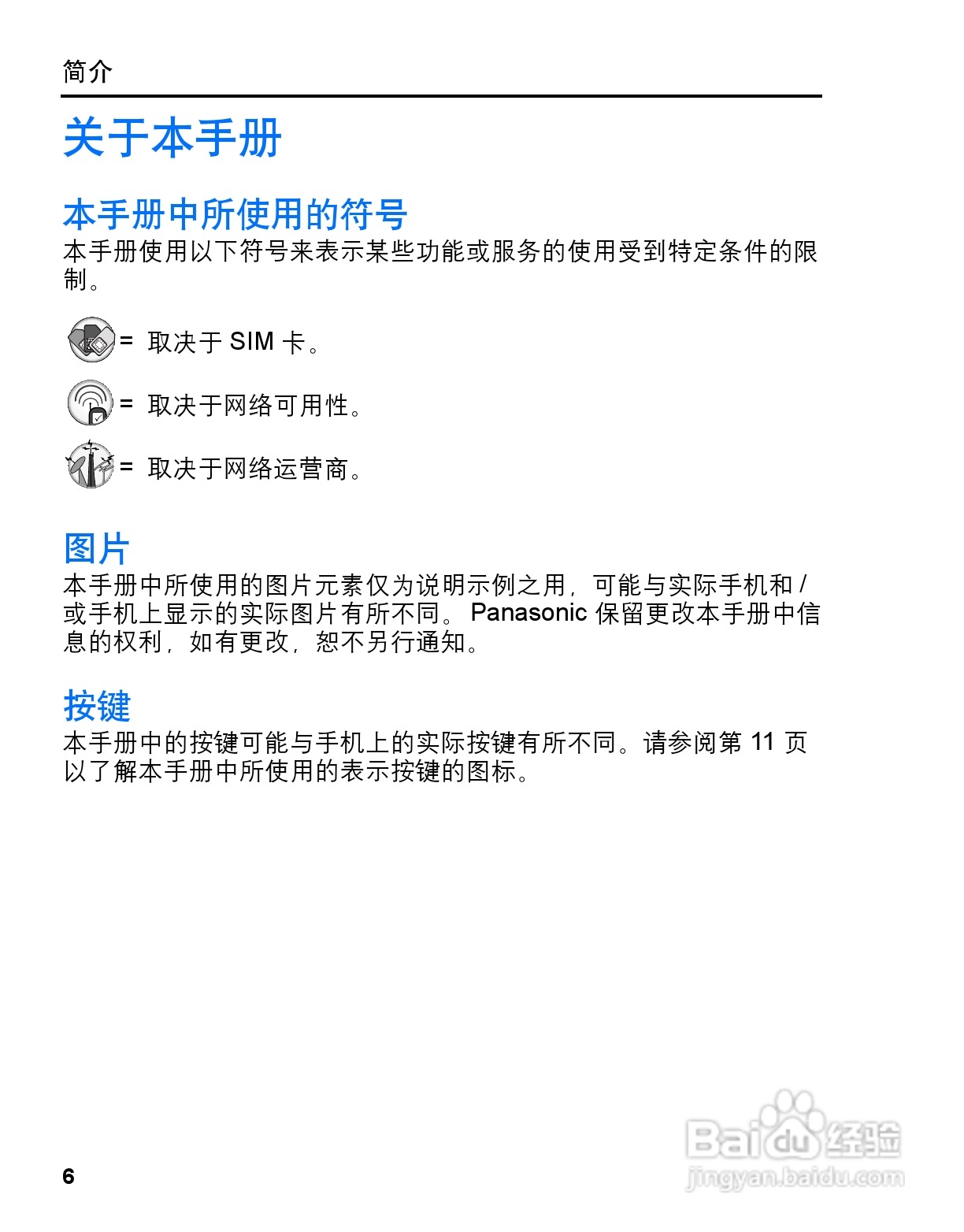 简介

关于本手册

本手册中所使用的符号

本手册使用以下符号来表示某些功能或服务的使用受到特定条件的限制。

= 取决于SIM卡。

= 取决于网络可用性。

= 取决于网络运营商。

图片

本手册中所使用的图片元素仅为说明示例之用，可能与实际手机和/或手机上显示的实际图片有所不同。Panasonic保留更改本手册中信息的权利，如有更改，恕不另行通知。

按键

本手册中的按键可能与手机上的实际按键有所不同。请参阅第11页以了解本手册中所使用的表示按键的图标。

6

Baidu经验
jingyan.baidu.com